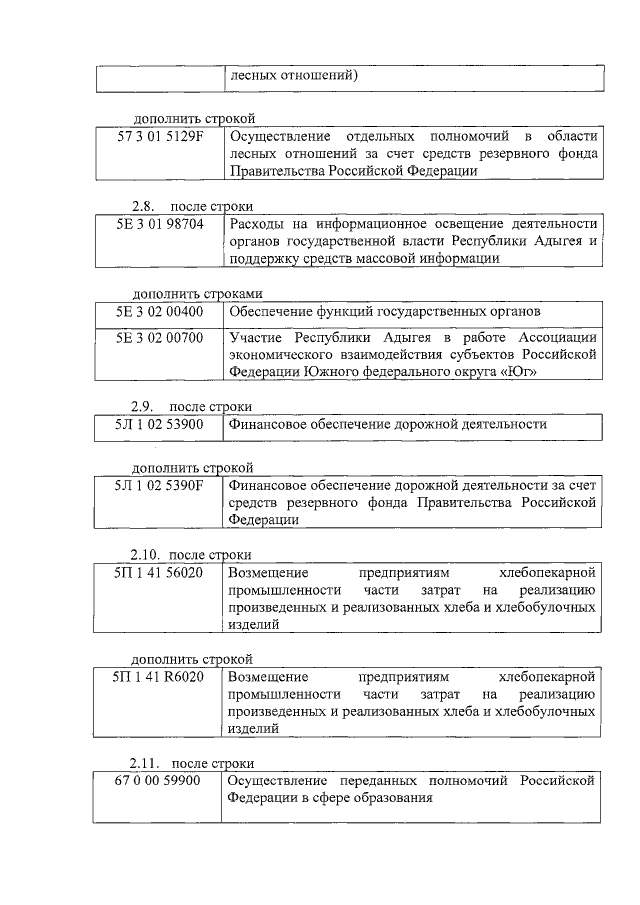 | | лесных отношений) |
|---|---|

дополнить строкой

| 57 3 01 5129F | Осуществление отдельных полномочий в области лесных отношений за счет средств резервного фонда Правительства Российской Федерации |
|---|---|

2.8. после строки

| 5Е 3 01 98704 | Расходы на информационное освещение деятельности органов государственной власти Республики Адыгея и поддержку средств массовой информации |
|---|---|

дополнить строками

| 5Е 3 02 00400 | Обеспечение функций государственных органов |
|---|---|
| 5Е 3 02 00700 | Участие Республики Адыгея в работе Ассоциации экономического взаимодействия субъектов Российской Федерации Южного федерального округа «Юг» |

2.9. после строки

| 5Л 1 02 53900 | Финансовое обеспечение дорожной деятельности |
|---|---|

дополнить строкой

| 5Л 1 02 5390F | Финансовое обеспечение дорожной деятельности за счет средств резервного фонда Правительства Российской Федерации |
|---|---|

2.10. после строки

| 5П 1 41 56020 | Возмещение предприятиям хлебопекарной промышленности части затрат на реализацию произведенных и реализованных хлеба и хлебобулочных изделий |
|---|---|

дополнить строкой

| 5П 1 41 R6020 | Возмещение предприятиям хлебопекарной промышленности части затрат на реализацию произведенных и реализованных хлеба и хлебобулочных изделий |
|---|---|

2.11. после строки

| 67 0 00 59900 | Осуществление переданных полномочий Российской Федерации в сфере образования |
|---|---|